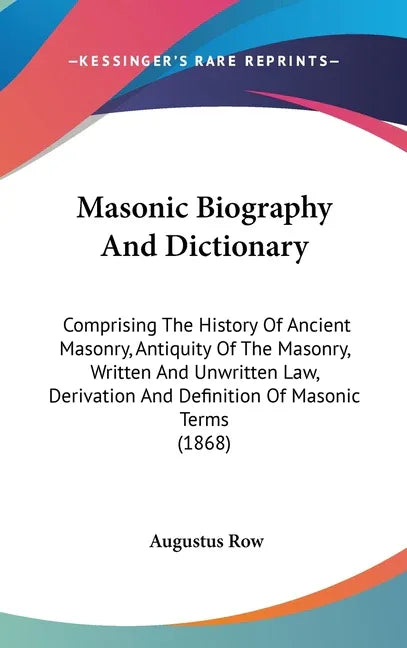 —KESSINGER'S RARE REPRINTS—

Masonic Biography And Dictionary

Comprising The History Of Ancient Masonry, Antiquity Of The Masonry, Written And Unwritten Law, Derivation And Definition Of Masonic Terms
(1868)

Augustus Row